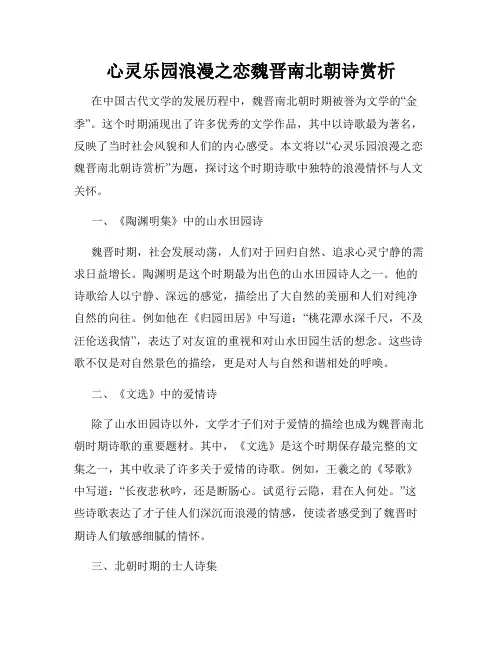 心灵乐园浪漫之恋魏晋南北朝诗赏析

在中国古代文学的发展历程中，魏晋南北朝时期被誉为文学的“金季”。这个时期涌现出了许多优秀的文学作品，其中以诗歌最为著名，反映了当时社会风貌和人们的内心感受。本文将以“心灵乐园浪漫之恋魏晋南北朝诗赏析”为题，探讨这个时期诗歌中独特的浪漫情怀与人文关怀。

一、《陶渊明集》中的山水田园诗

魏晋时期，社会发展动荡，人们对于回归自然、追求心灵宁静的需求日益增长。陶渊明是这个时期最为出色的山水田园诗人之一。他的诗歌给人以宁静、深远的感觉，描绘出了大自然的美丽和人们对纯净自然的向往。例如他在《归园田居》中写道：“桃花潭水深千尺，不及汪伦送我情”，表达了对友谊的重视和对山水田园生活的想念。这些诗歌不仅是对自然景色的描绘，更是对人与自然和谐相处的呼唤。

二、《文选》中的爱情诗

除了山水田园诗以外，文学才子们对于爱情的描绘也成为魏晋南北朝时期诗歌的重要题材。其中，《文选》是这个时期保存最完整的文集之一，其中收录了许多关于爱情的诗歌。例如，王羲之的《琴歌》中写道：“长夜悲秋吟，还是断肠心。试觅行云隐，君在人何处。”这些诗歌表达了才子佳人们深沉而浪漫的情感，使读者感受到了魏晋时期诗人们敏感细腻的情怀。

三、北朝时期的士人诗集